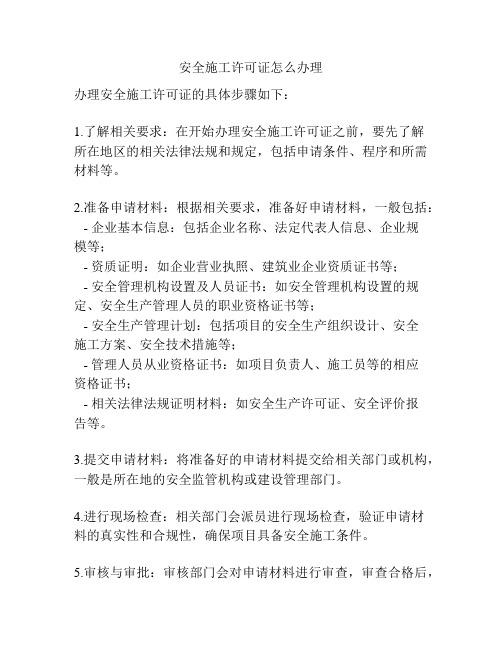 安全施工许可证怎么办理

办理安全施工许可证的具体步骤如下：

1.了解相关要求：在开始办理安全施工许可证之前，要先了解所在地区的相关法律法规和规定，包括申请条件、程序和所需材料等。

2.准备申请材料：根据相关要求，准备好申请材料，一般包括：
- 企业基本信息：包括企业名称、法定代表人信息、企业规模等；
- 资质证明：如企业营业执照、建筑业企业资质证书等；
- 安全管理机构设置及人员证书：如安全管理机构设置的规定、安全生产管理人员的职业资格证书等；
- 安全生产管理计划：包括项目的安全生产组织设计、安全施工方案、安全技术措施等；
- 管理人员从业资格证书：如项目负责人、施工员等的相应资格证书；
- 相关法律法规证明材料：如安全生产许可证、安全评价报告等。

3.提交申请材料：将准备好的申请材料提交给相关部门或机构，一般是所在地的安全监管机构或建设管理部门。

4.进行现场检查：相关部门会派员进行现场检查，验证申请材料的真实性和合规性，确保项目具备安全施工条件。

5.审核与审批：审核部门会对申请材料进行审查，审查合格后，